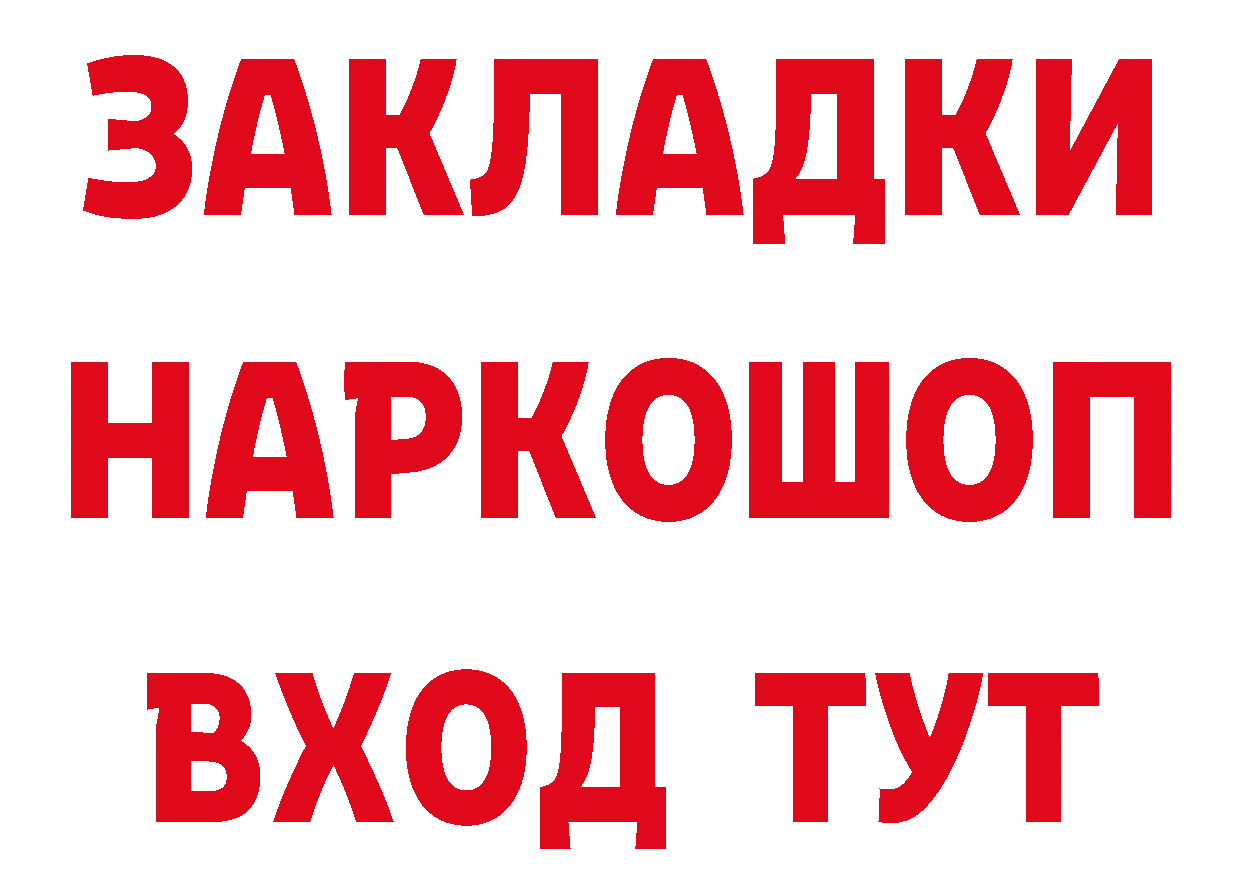 ЗАКЛАДКИ
НАРКОШОП
ВХОД ТУТ